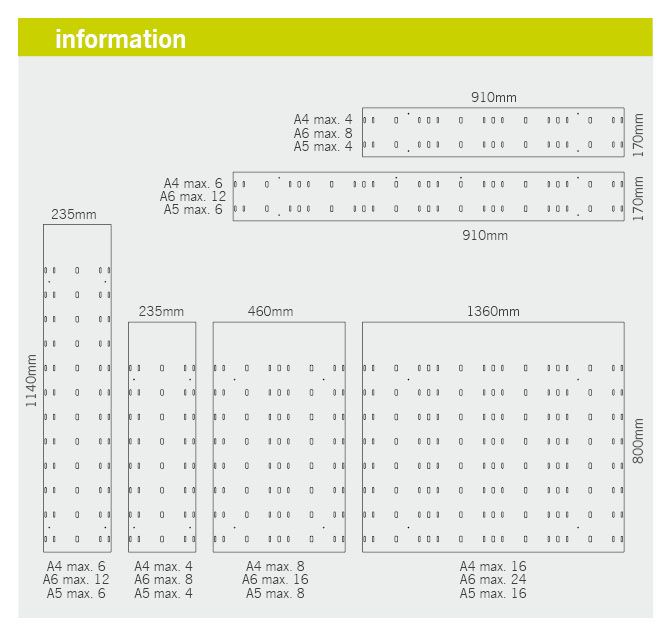 information

910mm

A4 max. 4
A6 max. 8
A5 max. 4

170mm

A4 max. 6
A6 max. 12
A5 max. 6

170mm

910mm

235mm

1140mm

235mm

460mm

1360mm

800mm

A4 max. 6
A6 max. 12
A5 max. 6

A4 max. 4
A6 max. 8
A5 max. 4

A4 max. 8
A6 max. 16
A5 max. 8

A4 max. 16
A6 max. 24
A5 max. 16